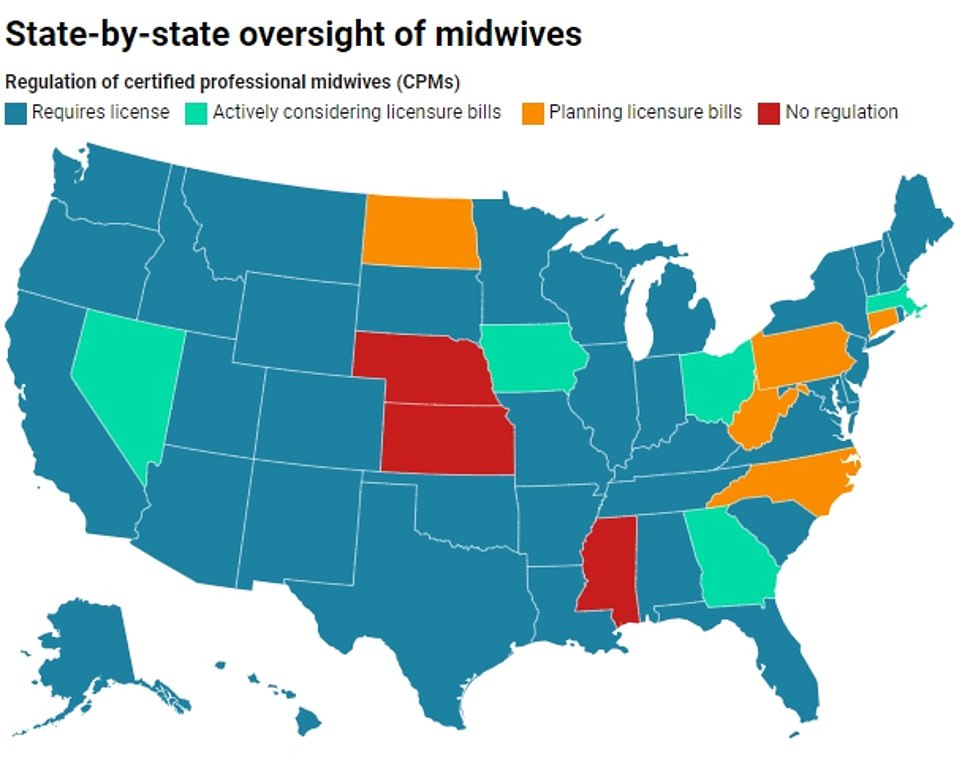 State-by-state oversight of midwives

Regulation of certified professional midwives (CPMs)

Requires license   Actively considering licensure bills   Planning licensure bills   No regulation